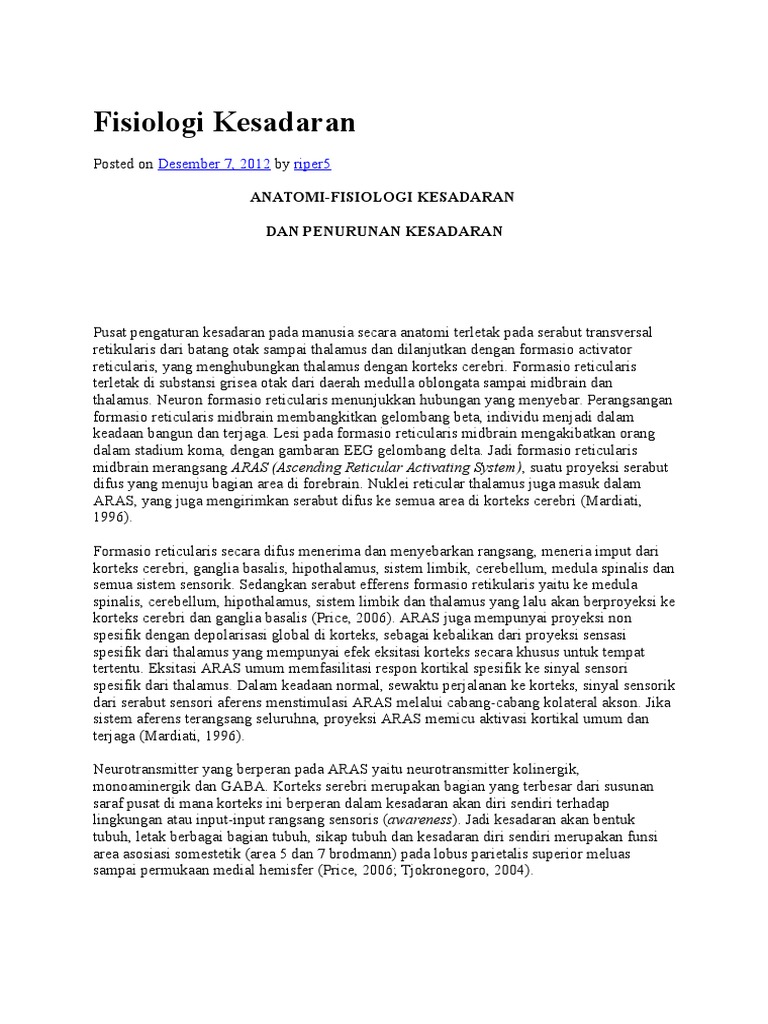 Fisiologi Kesadaran

Posted on Desember 7, 2012 by riper5

ANATOMI-FISIOLOGI KESADARAN

DAN PENURUNAN KESADARAN

Pusat pengaturan kesadaran pada manusia secara anatomi terletak pada serabut transversal retikularis dari batang otak sampai thalamus dan dilanjutkan dengan formasio activator reticularis, yang menghubungkan thalamus dengan korteks cerebri. Formasio reticularis terletak di substansi grisea otak dari daerah medulla oblongata sampai midbrain dan thalamus. Neuron formasio reticularis menunjukkan hubungan yang menyebar. Perangsangan formasio reticularis midbrain membangkitkan gelombang beta, individu menjadi dalam keadaan bangun dan terjaga. Lesi pada formasio reticularis midbrain mengakibatkan orang dalam stadium koma, dengan gambaran EEG gelombang delta. Jadi formasio reticularis midbrain merangsang ARAS (Ascending Reticular Activating System), suatu proyeksi serabut difus yang menuju bagian area di forebrain. Nuklei reticular thalamus juga masuk dalam ARAS, yang juga mengirimkan serabut difus ke semua area di korteks cerebri (Mardiati, 1996).

Formasio reticularis secara difus menerima dan menyebarkan rangsang, meneria imput dari korteks cerebri, ganglia basalis, hipothalamus, sistem limbik, cerebellum, medula spinalis dan semua sistem sensorik. Sedangkan serabut efferens formasio retikularis yaitu ke medula spinalis, cerebellum, hipothalamus, sistem limbik dan thalamus yang lalu akan berproyeksi ke korteks cerebri dan ganglia basalis (Price, 2006). ARAS juga mempunyai proyeksi non spesifik dengan depolarisasi global di korteks, sebagai kebalikan dari proyeksi sensasi spesifik dari thalamus yang mempunyai efek eksitasi korteks secara khusus untuk tempat tertentu. Eksitasi ARAS umum memfasilitasi respon kortikal spesifik ke sinyal sensori spesifik dari thalamus. Dalam keadaan normal, sewaktu perjalanan ke korteks, sinyal sensorik dari serabut sensori aferens menstimulasi ARAS melalui cabang-cabang kolateral akson. Jika sistem aferens terangsang seluruhna, proyeksi ARAS memicu aktivasi kortikal umum dan terjaga (Mardiati, 1996).

Neurotransmitter yang berperan pada ARAS yaitu neurotransmitter kolinergik, monoaminergik dan GABA. Korteks serebri merupakan bagian yang terbesar dari susunan saraf pusat di mana korteks ini berperan dalam kesadaran akan diri sendiri terhadap lingkungan atau input-input rangsang sensoris (awareness). Jadi kesadaran akan bentuk tubuh, letak berbagai bagian tubuh, sikap tubuh dan kesadaran diri sendiri merupakan funsi area asosiasi somestetik (area 5 dan 7 brodmann) pada lobus parietalis superior meluas sampai permukaan medial hemisfer (Price, 2006; Tjokronegoro, 2004).